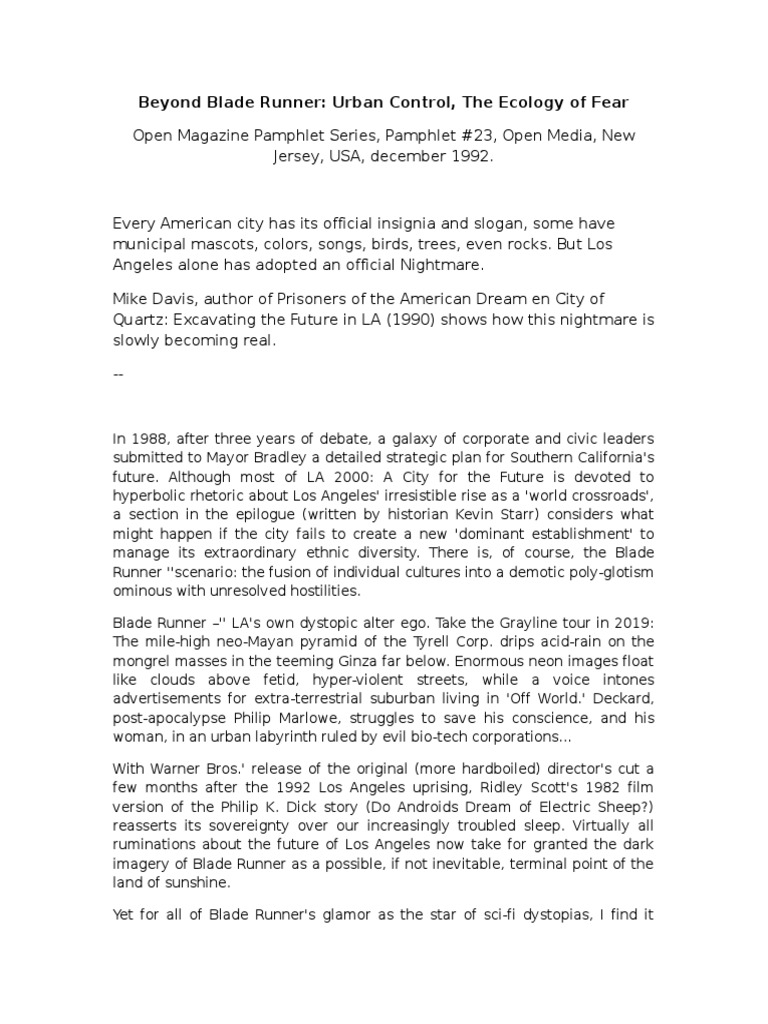 Beyond Blade Runner: Urban Control, The Ecology of Fear

Open Magazine Pamphlet Series, Pamphlet #23, Open Media, New Jersey, USA, december 1992.

Every American city has its official insignia and slogan, some have municipal mascots, colors, songs, birds, trees, even rocks. But Los Angeles alone has adopted an official Nightmare.

Mike Davis, author of Prisoners of the American Dream en City of Quartz: Excavating the Future in LA (1990) shows how this nightmare is slowly becoming real.

--

In 1988, after three years of debate, a galaxy of corporate and civic leaders submitted to Mayor Bradley a detailed strategic plan for Southern California's future. Although most of LA 2000: A City for the Future is devoted to hyperbolic rhetoric about Los Angeles' irresistible rise as a 'world crossroads', a section in the epilogue (written by historian Kevin Starr) considers what might happen if the city fails to create a new 'dominant establishment' to manage its extraordinary ethnic diversity. There is, of course, the Blade Runner ''scenario: the fusion of individual cultures into a demotic poly-glotism ominous with unresolved hostilities.

Blade Runner –'' LA's own dystopic alter ego. Take the Grayline tour in 2019: The mile-high neo-Mayan pyramid of the Tyrell Corp. drips acid-rain on the mongrel masses in the teeming Ginza far below. Enormous neon images float like clouds above fetid, hyper-violent streets, while a voice intones advertisements for extra-terrestrial suburban living in 'Off World.' Deckard, post-apocalypse Philip Marlowe, struggles to save his conscience, and his woman, in an urban labyrinth ruled by evil bio-tech corporations...

With Warner Bros.' release of the original (more hardboiled) director's cut a few months after the 1992 Los Angeles uprising, Ridley Scott's 1982 film version of the Philip K. Dick story (Do Androids Dream of Electric Sheep?) reasserts its sovereignty over our increasingly troubled sleep. Virtually all ruminations about the future of Los Angeles now take for granted the dark imagery of Blade Runner as a possible, if not inevitable, terminal point of the land of sunshine.

Yet for all of Blade Runner's glamor as the star of sci-fi dystopias, I find it